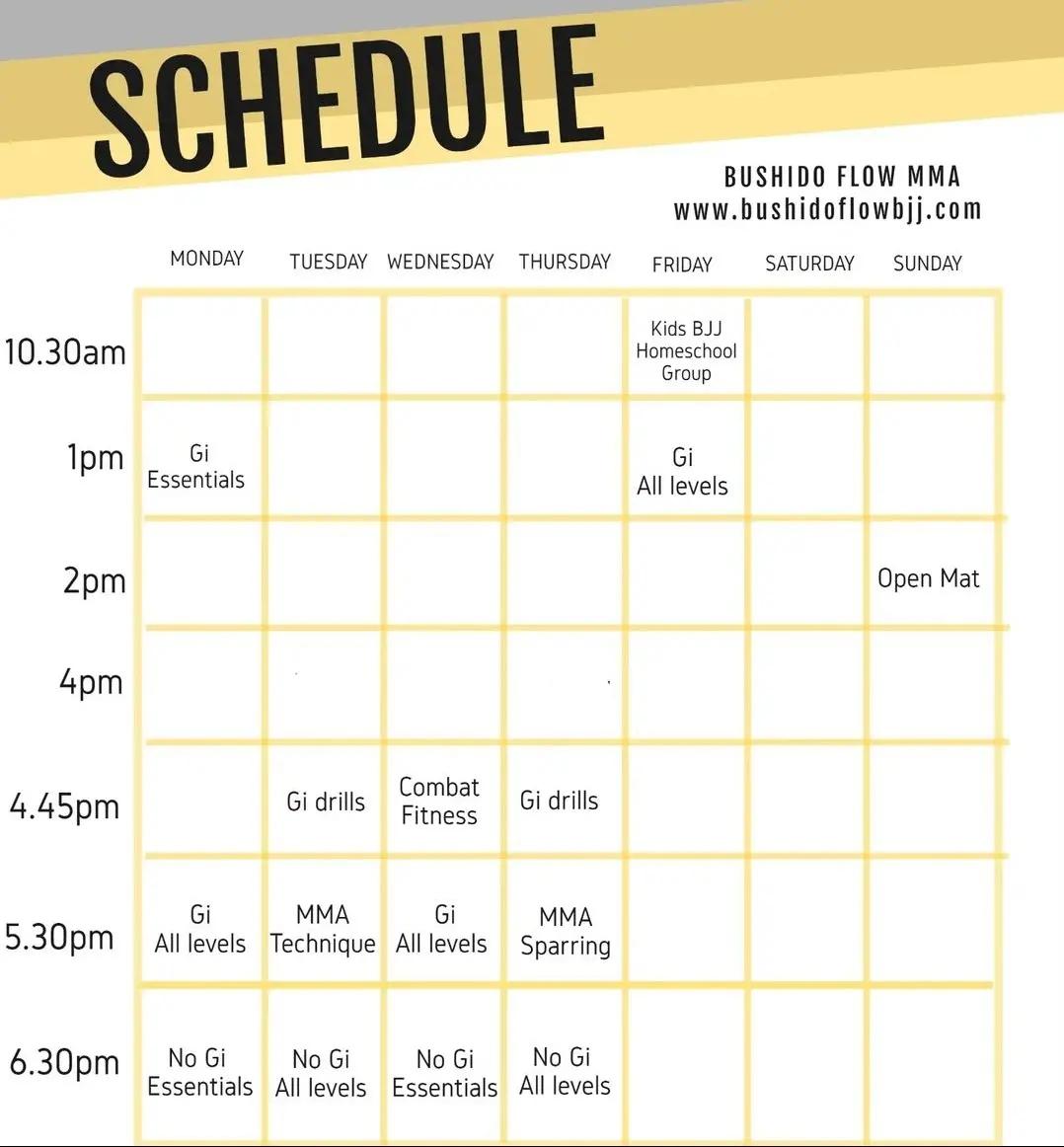 SCHEDULE

BUSHIDO FLOW MMA
www.bushidoflowbjj.com

| | MONDAY | TUESDAY | WEDNESDAY | THURSDAY | FRIDAY | SATURDAY | SUNDAY |
|---|---|---|---|---|---|---|---|
| 10.30am | | | | | Kids BJJ Homeschool Group | | |
| 1pm | Gi Essentials | | | | Gi All levels | | |
| 2pm | | | | | | | Open Mat |
| 4pm | | | | | | | |
| 4.45pm | | Gi drills | Combat Fitness | Gi drills | | | |
| 5.30pm | Gi All levels | MMA Technique | Gi All levels | MMA Sparring | | | |
| 6.30pm | No Gi Essentials | No Gi All levels | No Gi Essentials | No Gi All levels | | | |